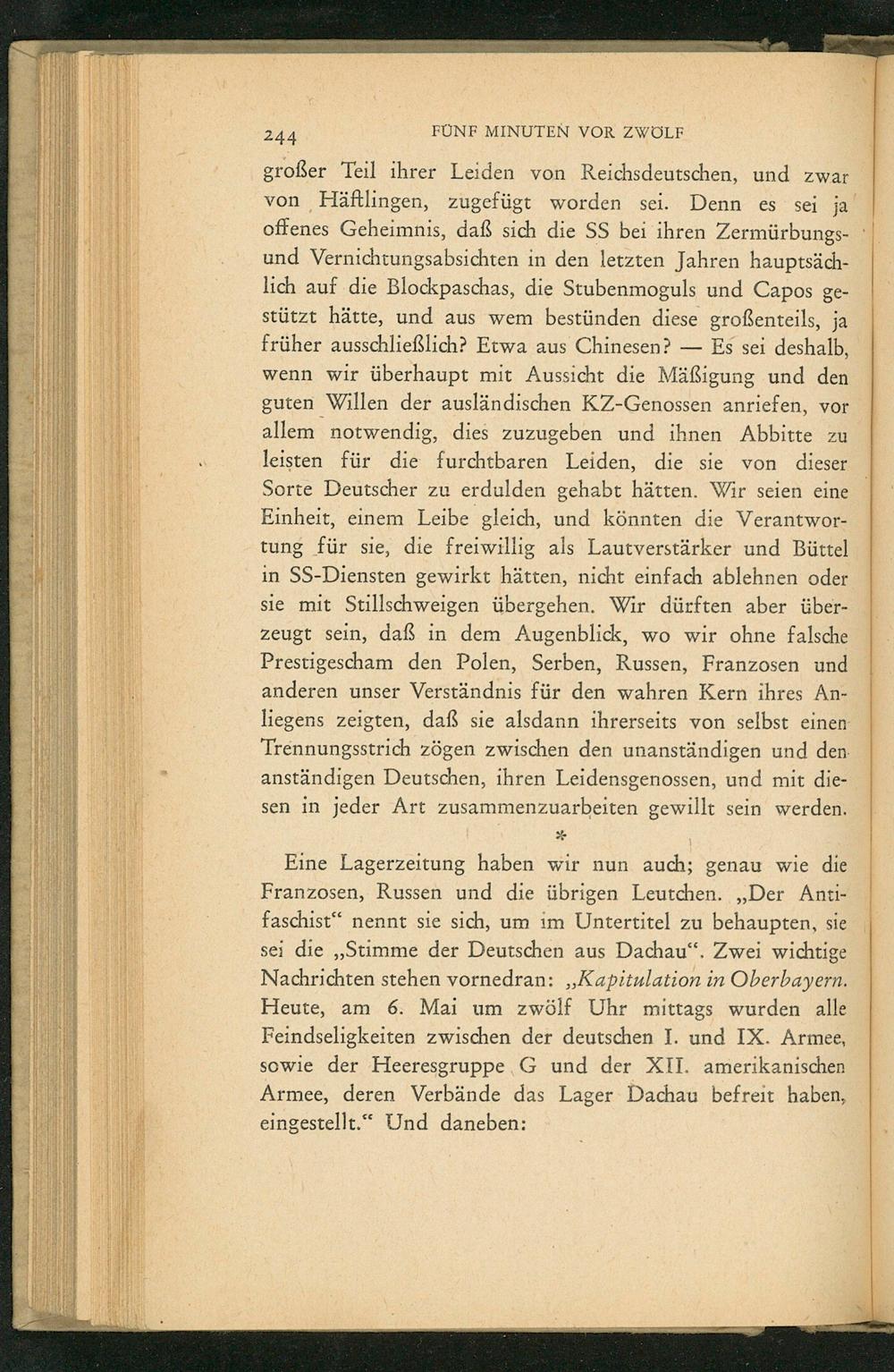 244 FÜNF MINUTEN VOR ZWÖLF

großer Teil ihrer Leiden von Reichsdeutschen, und zwar von Häftlingen, zugefügt worden sei. Denn es sei ja offenes Geheimnis, daß sich die SS bei ihren Zermürbungs- und Vernichtungsabsichten in den letzten Jahren hauptsächlich auf die Blockpaschas, die Stubenmoguls und Capos gestützt hätte, und aus wem bestünden diese großenteils, ja früher ausschließlich? Etwa aus Chinesen? — Es sei deshalb, wenn wir überhaupt mit Aussicht die Mäßigung und den guten Willen der ausländischen KZ-Genossen anriefen, vor allem notwendig, dies zuzugeben und ihnen Abbitte zu leisten für die furchtbaren Leiden, die sie von dieser Sorte Deutscher zu erdulden gehabt hätten. Wir seien eine Einheit, einem Leibe gleich, und könnten die Verantwortung für sie, die freiwillig als Lautverstärker und Büttel in SS-Diensten gewirkt hätten, nicht einfach ablehnen oder sie mit Stillschweigen übergehen. Wir dürften aber überzeugt sein, daß in dem Augenblick, wo wir ohne falsche Prestigescham den Polen, Serben, Russen, Franzosen und anderen unser Verständnis für den wahren Kern ihres Anliegens zeigten, daß sie alsdann ihrerseits von selbst einen Trennungsstrich zögen zwischen den unanständigen und den anständigen Deutschen, ihren Leidensgenossen, und mit diesen in jeder Art zusammenzuarbeiten gewillt sein werden.

*

Eine Lagerzeitung haben wir nun auch; genau wie die Franzosen, Russen und die übrigen Leutchen. „Der Antifaschist“ nennt sie sich, um im Untertitel zu behaupten, sie sei die „Stimme der Deutschen aus Dachau“. Zwei wichtige Nachrichten stehen vornedran: „Kapitulation in Oberbayern. Heute, am 6. Mai um zwölf Uhr mittags wurden alle Feindseligkeiten zwischen der deutschen I. und IX. Armee, sowie der Heeresgruppe G und der XII. amerikanischen Armee, deren Verbände das Lager Dachau befreit haben, eingestellt.“ Und daneben: